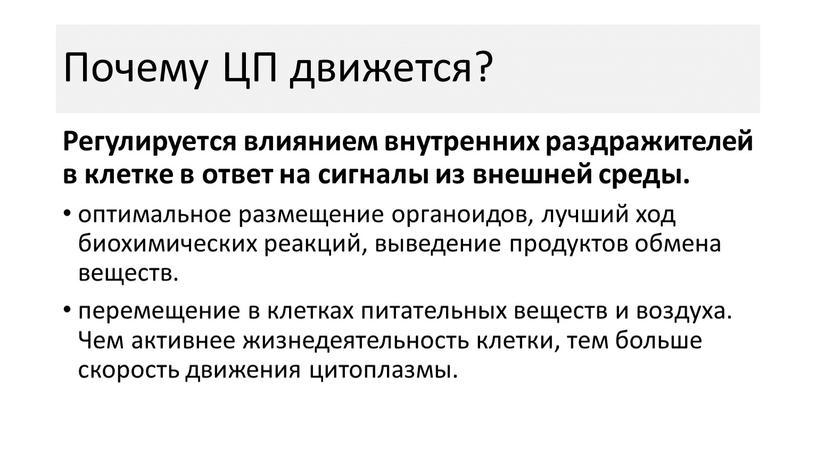 Почему ЦП движется?

Регулируется влиянием внутренних раздражителей в клетке в ответ на сигналы из внешней среды.

• оптимальное размещение органоидов, лучший ход биохимических реакций, выведение продуктов обмена веществ.

• перемещение в клетках питательных веществ и воздуха. Чем активнее жизнедеятельность клетки, тем больше скорость движения цитоплазмы.